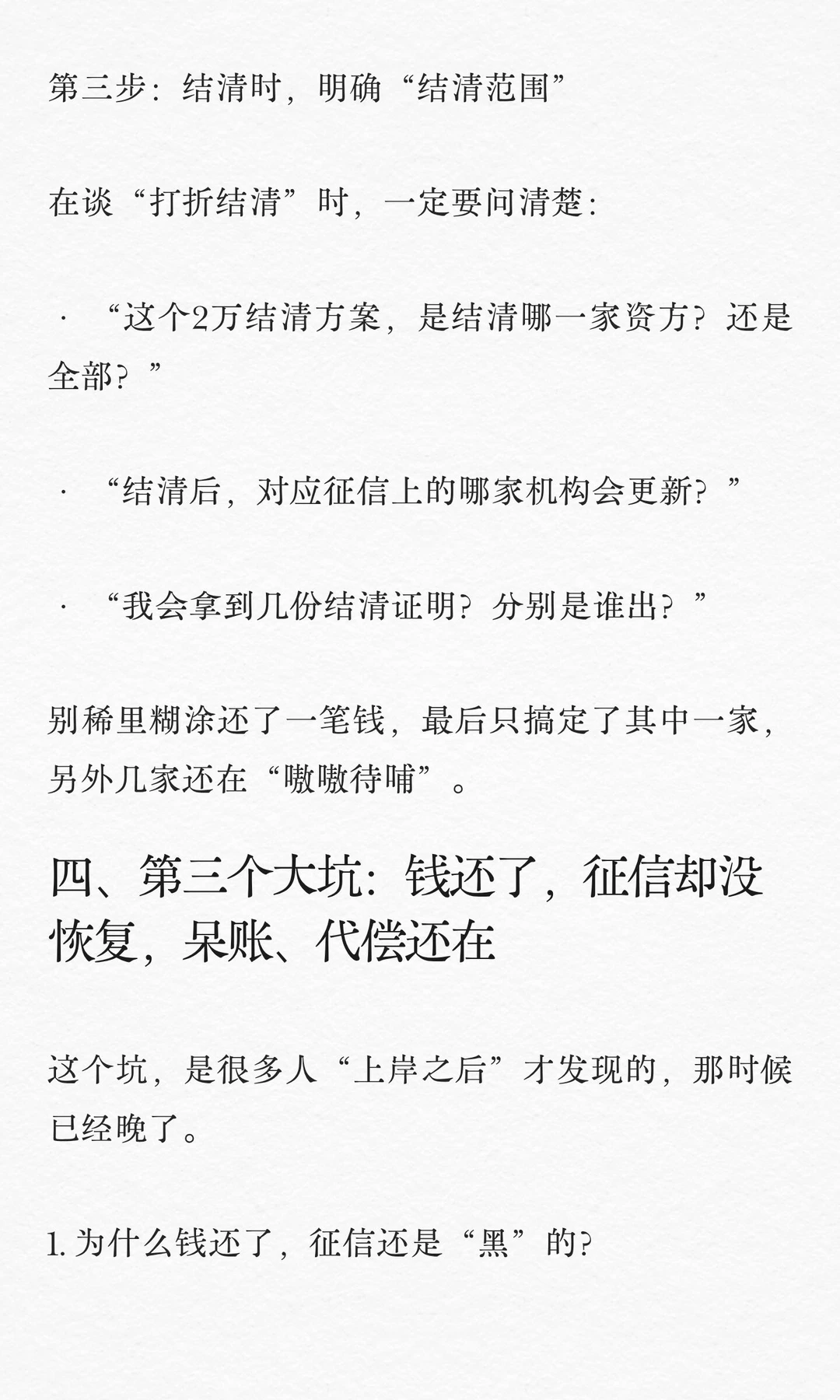 第三步：结清时，明确“结清范围”

在谈“打折结清”时，一定要问清楚：

· “这个2万结清方案，是结清哪一家资方？还是全部？”

· “结清后，对应征信上的哪家机构会更新？”

· “我会拿到几份结清证明？分别是谁出？”

别稀里糊涂还了一笔钱，最后只搞定了其中一家，另外几家还在“嗷嗷待哺”。

四、第三个大坑：钱还了，征信却没恢复，呆账、代偿还在

这个坑，是很多人“上岸之后”才发现的，那时候已经晚了。

1. 为什么钱还了，征信还是“黑”的？